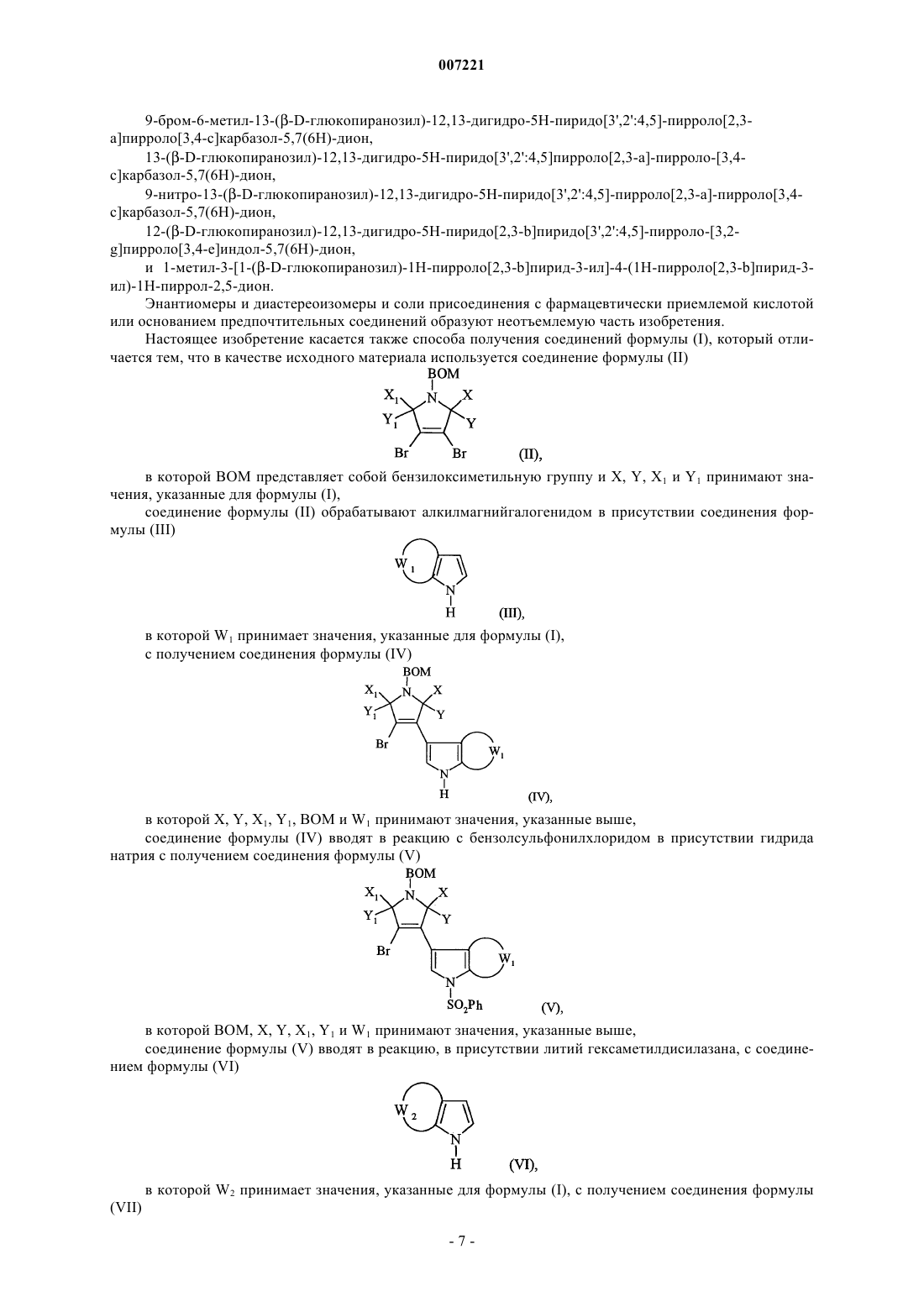 007221

9-бром-6-метил-13-(β-D-глюкопиранозил)-12,13-дигидро-5H-пиридо[3',2':4,5]-пирроло[2,3-a]пирроло[3,4-c]карбазол-5,7(6H)-дион,

13-(β-D-глюкопиранозил)-12,13-дигидро-5H-пиридо[3',2':4,5]пирроло[2,3-a]-пирроло-[3,4-c]карбазол-5,7(6H)-дион,

9-нитро-13-(β-D-глюкопиранозил)-12,13-дигидро-5H-пиридо[3',2':4,5]-пирроло[2,3-a]-пирроло[3,4-c]карбазол-5,7(6H)-дион,

12-(β-D-глюкопиранозил)-12,13-дигидро-5H-пиридо[2,3-b]пиридо[3',2':4,5]-пирроло-[3,2-g]пирроло[3,4-e]индол-5,7(6H)-дион,

и 1-метил-3-[1-(β-D-глюкопиранозил)-1H-пирроло[2,3-b]пирид-3-ил]-4-(1H-пирроло[2,3-b]пирид-3-ил)-1H-пиррол-2,5-дион.

Энантиомеры и диастереоизомеры и соли присоединения с фармацевтически приемлемой кислотой или основанием предпочтительных соединений образуют неотъемлемую часть изобретения.

Настоящее изобретение касается также способа получения соединений формулы (I), который отличается тем, что в качестве исходного материала используется соединение формулы (II)

BOM
$X_1$ N X
$Y_1$ Y
Br Br (II),

в которой BOM представляет собой бензилоксиметильную группу и X, Y, $X_1$ и $Y_1$ принимают значения, указанные для формулы (I),

соединение формулы (II) обрабатывают алкилмагнийгалогенидом в присутствии соединения формулы (III)

$W_1$
N
H (III),

в которой $W_1$ принимает значения, указанные для формулы (I),

с получением соединения формулы (IV)

BOM
$X_1$ N X
$Y_1$ Y
Br $W_1$
N
H (IV),

в которой X, Y, $X_1$, $Y_1$, BOM и $W_1$ принимают значения, указанные выше,

соединение формулы (IV) вводят в реакцию с бензолсульфонилхлоридом в присутствии гидрида натрия с получением соединения формулы (V)

BOM
$X_1$ N X
$Y_1$ Y
Br $W_1$
N
$SO_2Ph$ (V),

в которой BOM, X, Y, $X_1$, $Y_1$ и $W_1$ принимают значения, указанные выше,

соединение формулы (V) вводят в реакцию, в присутствии литий гексаметилдисилазана, с соединением формулы (VI)

$W_2$
N
H (VI),

в которой $W_2$ принимает значения, указанные для формулы (I), с получением соединения формулы (VII)

- 7 -